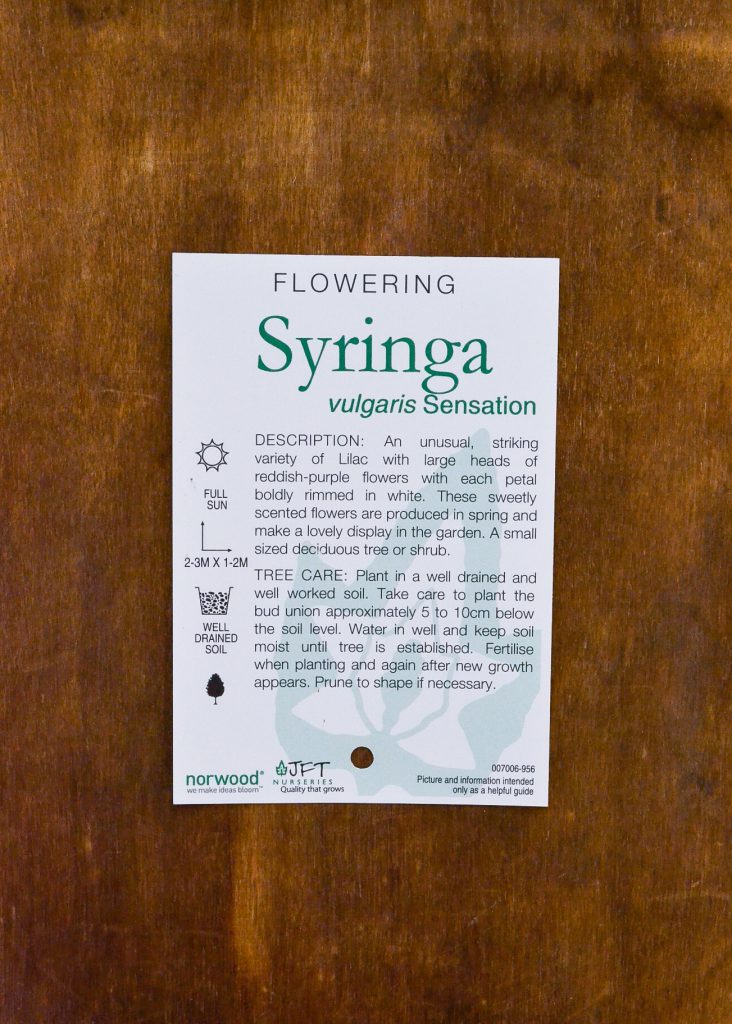 FLOWERING

Syringa

vulgaris Sensation

FULL SUN

2-3M X 1-2M

WELL DRAINED SOIL

DESCRIPTION: An unusual, striking variety of Lilac with large heads of reddish-purple flowers with each petal boldly rimmed in white. These sweetly scented flowers are produced in spring and make a lovely display in the garden. A small sized deciduous tree or shrub.

TREE CARE: Plant in a well drained and well worked soil. Take care to plant the bud union approximately 5 to 10cm below the soil level. Water in well and keep soil moist until tree is established. Fertilise when planting and again after new growth appears. Prune to shape if necessary.

norwood®
we make ideas bloom™

JFT
NURSERIES
Quality that grows

007006-956
Picture and information intended only as a helpful guide